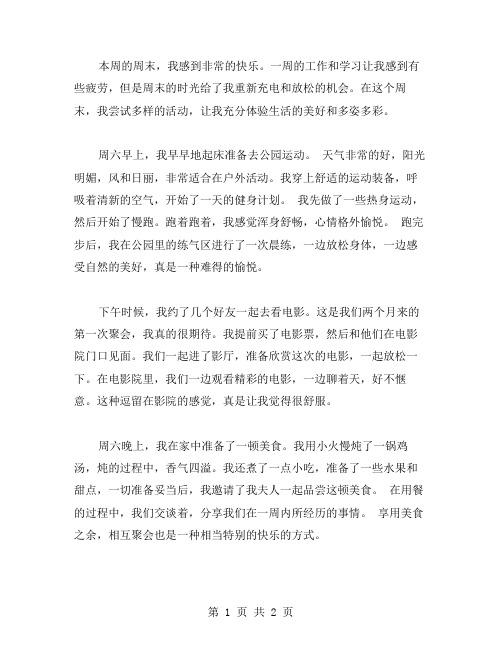 本周的周末，我感到非常的快乐。一周的工作和学习让我感到有些疲劳，但是周末的时光给了我重新充电和放松的机会。在这个周末，我尝试多样的活动，让我充分体验生活的美好和多姿多彩。

周六早上，我早早地起床准备去公园运动。 天气非常的好，阳光明媚，风和日丽，非常适合在户外活动。我穿上舒适的运动装备，呼吸着清新的空气，开始了一天的健身计划。 我先做了一些热身运动，然后开始了慢跑。跑着跑着，我感觉浑身舒畅，心情格外愉悦。 跑完步后，我在公园里的练气区进行了一次晨练，一边放松身体，一边感受自然的美好，真是一种难得的愉悦。

下午时候，我约了几个好友一起去看电影。这是我们两个月来的第一次聚会，我真的很期待。我提前买了电影票，然后和他们在电影院门口见面。我们一起进了影厅，准备欣赏这次的电影，一起放松一下。在电影院里，我们一边观看精彩的电影，一边聊着天，好不惬意。这种逗留在影院的感觉，真是让我觉得很舒服。

周六晚上，我在家中准备了一顿美食。我用小火慢炖了一锅鸡汤，炖的过程中，香气四溢。我还煮了一点小吃，准备了一些水果和甜点，一切准备妥当后，我邀请了我夫人一起品尝这顿美食。 在用餐的过程中，我们交谈着，分享我们在一周内所经历的事情。 享用美食之余，相互聚会也是一种相当特别的快乐的方式。

第 1 页 共 2 页